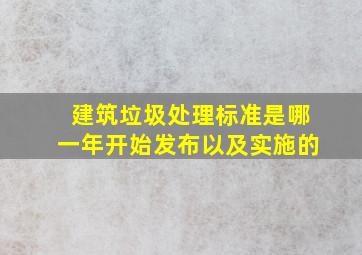 建筑垃圾处理标准是哪一年开始发布以及实施的